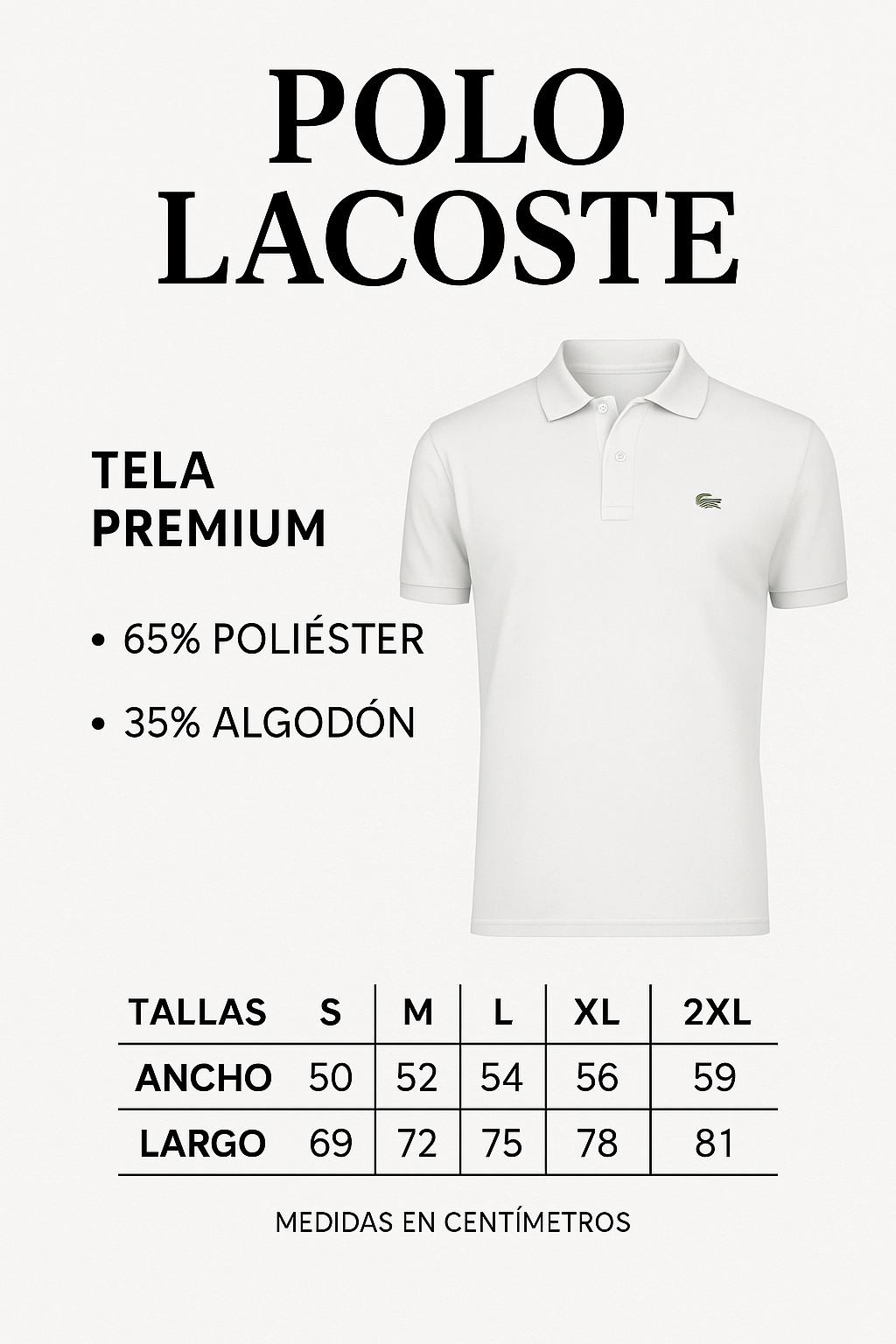 POLO
LACOSTE

TELA
PREMIUM

• 65% POLIÉSTER

• 35% ALGODÓN

| TALLAS | S | M | L | XL | 2XL |
|---|---|---|---|---|---|
| ANCHO | 50 | 52 | 54 | 56 | 59 |
| LARGO | 69 | 72 | 75 | 78 | 81 |

MEDIDAS EN CENTÍMETROS